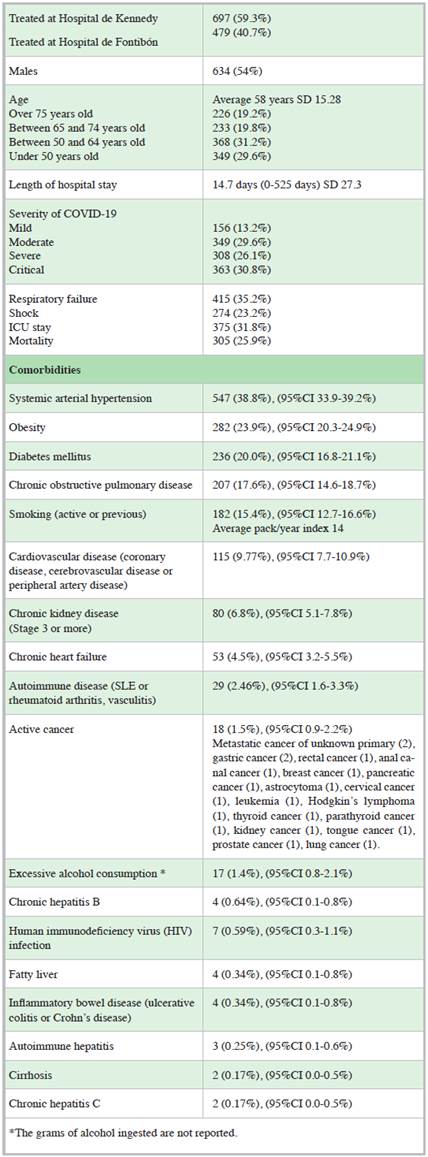 | | |
|---|---|
| Treated at Hospital de Kennedy<br>Treated at Hospital de Fontibón | 697 (59.3%)<br>479 (40.7%) |
| Males | 634 (54%) |
| Age<br>Over 75 years old<br>Between 65 and 74 years old<br>Between 50 and 64 years old<br>Under 50 years old | Average 58 years SD 15.28<br>226 (19.2%)<br>233 (19.8%)<br>368 (31.2%)<br>349 (29.6%) |
| Length of hospital stay | 14.7 days (0-525 days) SD 27.3 |
| Severity of COVID-19<br>Mild<br>Moderate<br>Severe<br>Critical | <br>156 (13.2%)<br>349 (29.6%)<br>308 (26.1%)<br>363 (30.8%) |
| Respiratory failure<br>Shock<br>ICU stay<br>Mortality | 415 (35.2%)<br>274 (23.2%)<br>375 (31.8%)<br>305 (25.9%) |
| **Comorbidities** | |
| Systemic arterial hypertension | 547 (38.8%), (95%CI 33.9-39.2%) |
| Obesity | 282 (23.9%), (95%CI 20.3-24.9%) |
| Diabetes mellitus | 236 (20.0%), (95%CI 16.8-21.1%) |
| Chronic obstructive pulmonary disease | 207 (17.6%), (95%CI 14.6-18.7%) |
| Smoking (active or previous) | 182 (15.4%), (95%CI 12.7-16.6%)<br>Average pack/year index 14 |
| Cardiovascular disease (coronary disease, cerebrovascular disease or peripheral artery disease) | 115 (9.77%), (95%CI 7.7-10.9%) |
| Chronic kidney disease (Stage 3 or more) | 80 (6.8%), (95%CI 5.1-7.8%) |
| Chronic heart failure | 53 (4.5%), (95%CI 3.2-5.5%) |
| Autoimmune disease (SLE or rheumatoid arthritis, vasculitis) | 29 (2.46%), (95%CI 1.6-3.3%) |
| Active cancer | 18 (1.5%), (95%CI 0.9-2.2%)<br>Metastatic cancer of unknown primary (2), gastric cancer (2), rectal cancer (1), anal canal cancer (1), breast cancer (1), pancreatic cancer (1), astrocytoma (1), cervical cancer (1), leukemia (1), Hodgkin's lymphoma (1), thyroid cancer (1), parathyroid cancer (1), kidney cancer (1), tongue cancer (1), prostate cancer (1), lung cancer (1). |
| Excessive alcohol consumption * | 17 (1.4%), (95%CI 0.8-2.1%) |
| Chronic hepatitis B | 4 (0.64%), (95%CI 0.1-0.8%) |
| Human immunodeficiency virus (HIV) infection | 7 (0.59%), (95%CI 0.3-1.1%) |
| Fatty liver | 4 (0.34%), (95%CI 0.1-0.8%) |
| Inflammatory bowel disease (ulcerative colitis or Crohn's disease) | 4 (0.34%), (95%CI 0.1-0.8%) |
| Autoimmune hepatitis | 3 (0.25%), (95%CI 0.1-0.6%) |
| Cirrhosis | 2 (0.17%), (95%CI 0.0-0.5%) |
| Chronic hepatitis C | 2 (0.17%), (95%CI 0.0-0.5%) |

*The grams of alcohol ingested are not reported.